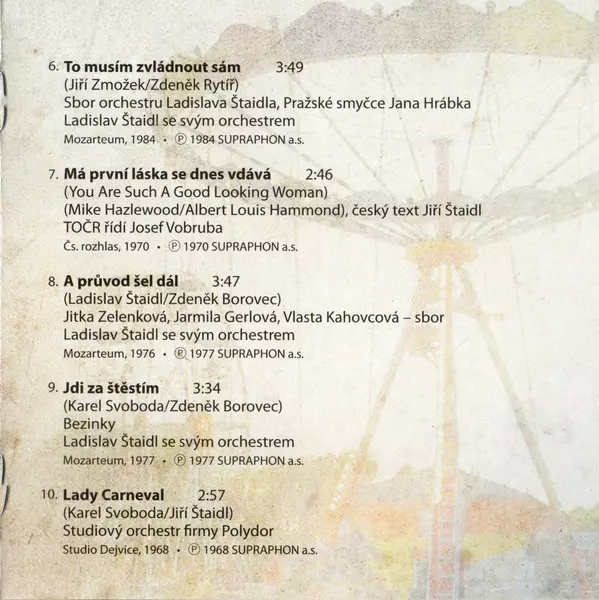 6. To musím zvládnout sám 3:49
(Jiří Zmožek/Zdeněk Rytíř)
Sbor orchestru Ladislava Štaidla, Pražské smyčce Jana Hrábka
Ladislav Štaidl se svým orchestrem
Mozarteum, 1984 • ℗ 1984 SUPRAPHON a.s.

7. Má první láska se dnes vdává 2:46
(You Are Such A Good Looking Woman)
(Mike Hazlewood/Albert Louis Hammond), český text Jiří Štaidl
TOČR řídí Josef Vobruba
Čs. rozhlas, 1970 • ℗ 1970 SUPRAPHON a.s.

8. A průvod šel dál 3:47
(Ladislav Štaidl/Zdeněk Borovec)
Jitka Zelenková, Jarmila Gerlová, Vlasta Kahovcová – sbor
Ladislav Štaidl se svým orchestrem
Mozarteum, 1976 • ℗ 1977 SUPRAPHON a.s.

9. Jdi za štěstím 3:34
(Karel Svoboda/Zdeněk Borovec)
Bezinky
Ladislav Štaidl se svým orchestrem
Mozarteum, 1977 • ℗ 1977 SUPRAPHON a.s.

10. Lady Carneval 2:57
(Karel Svoboda/Jiří Štaidl)
Studiový orchestr firmy Polydor
Studio Dejvice, 1968 • ℗ 1968 SUPRAPHON a.s.